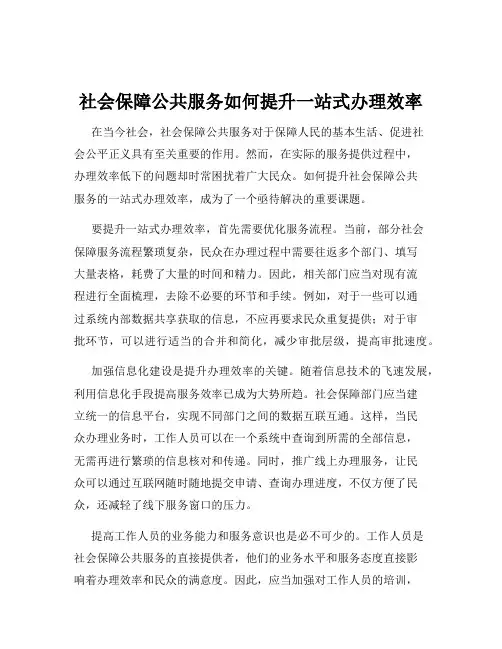 社会保障公共服务如何提升一站式办理效率

在当今社会，社会保障公共服务对于保障人民的基本生活、促进社会公平正义具有至关重要的作用。然而，在实际的服务提供过程中，办理效率低下的问题却时常困扰着广大民众。如何提升社会保障公共服务的一站式办理效率，成为了一个亟待解决的重要课题。

要提升一站式办理效率，首先需要优化服务流程。当前，部分社会保障服务流程繁琐复杂，民众在办理过程中需要往返多个部门、填写大量表格，耗费了大量的时间和精力。因此，相关部门应当对现有流程进行全面梳理，去除不必要的环节和手续。例如，对于一些可以通过系统内部数据共享获取的信息，不应再要求民众重复提供；对于审批环节，可以进行适当的合并和简化，减少审批层级，提高审批速度。

加强信息化建设是提升办理效率的关键。随着信息技术的飞速发展，利用信息化手段提高服务效率已成为大势所趋。社会保障部门应当建立统一的信息平台，实现不同部门之间的数据互联互通。这样，当民众办理业务时，工作人员可以在一个系统中查询到所需的全部信息，无需再进行繁琐的信息核对和传递。同时，推广线上办理服务，让民众可以通过互联网随时随地提交申请、查询办理进度，不仅方便了民众，还减轻了线下服务窗口的压力。

提高工作人员的业务能力和服务意识也是必不可少的。工作人员是社会保障公共服务的直接提供者，他们的业务水平和服务态度直接影响着办理效率和民众的满意度。因此，应当加强对工作人员的培训，